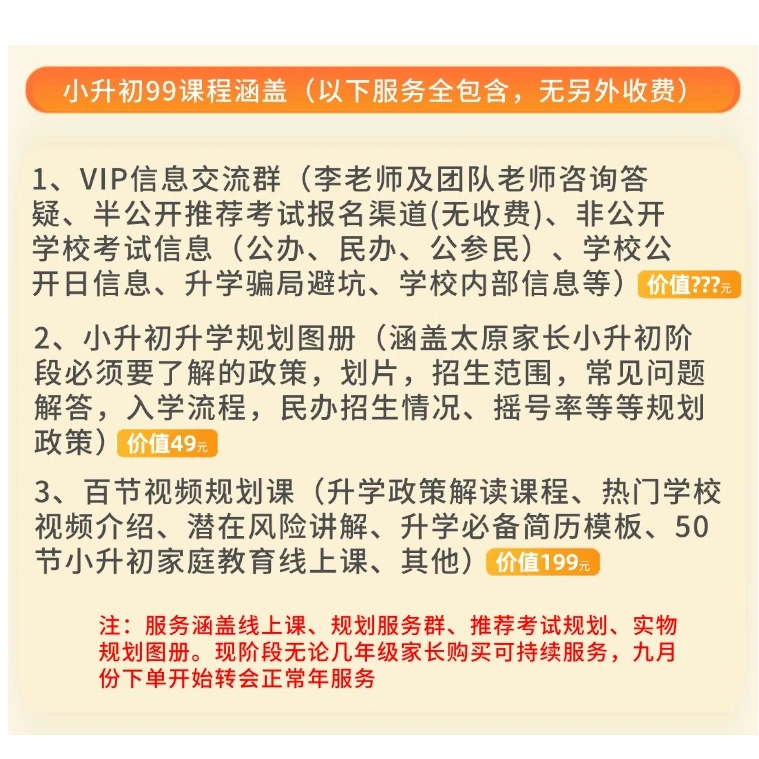 小升初99课程涵盖（以下服务全包含，无另外收费）

1、VIP信息交流群（李老师及团队老师咨询答疑、半公开推荐考试报名渠道(无收费)、非公开学校考试信息（公办、民办、公参民）、学校公开日信息、升学骗局避坑、学校内部信息等）价值???元

2、小升初升学规划图册（涵盖太原家长小升初阶段必须要了解的政策，划片，招生范围，常见问题解答，入学流程，民办招生情况、摇号率等等规划政策）价值49元

3、百节视频规划课（升学政策解读课程、热门学校视频介绍、潜在风险讲解、升学必备简历模板、50节小升初家庭教育线上课、其他）价值199元

注：服务涵盖线上课、规划服务群、推荐考试规划、实物规划图册。现阶段无论几年级家长购买可持续服务，九月份下单开始转会正常年服务